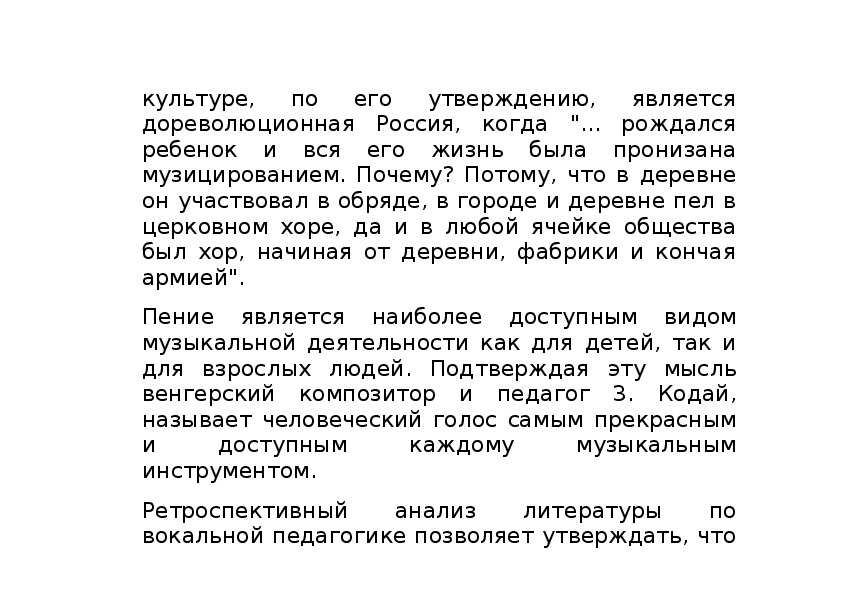 культуре, по его утверждению, является дореволюционная Россия, когда "... рождался ребенок и вся его жизнь была пронизана музицированием. Почему? Потому, что в деревне он участвовал в обряде, в городе и деревне пел в церковном хоре, да и в любой ячейке общества был хор, начиная от деревни, фабрики и кончая армией".

Пение является наиболее доступным видом музыкальной деятельности как для детей, так и для взрослых людей. Подтверждая эту мысль венгерский композитор и педагог З. Кодай, называет человеческий голос самым прекрасным и доступным каждому музыкальным инструментом.

Ретроспективный анализ литературы по вокальной педагогике позволяет утверждать, что